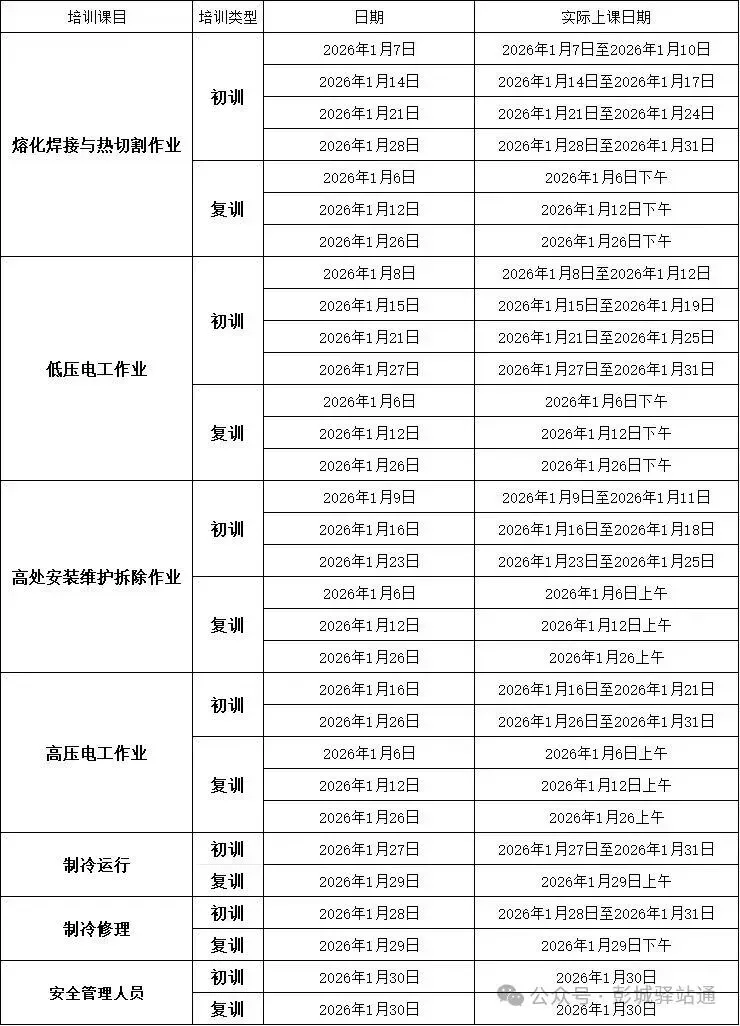 | 培训课目 | 培训类型 | 日期 | 实际上课日期 |
|---|---|---|---|
| 熔化焊接与热切割作业 | 初训 | 2026年1月7日 | 2026年1月7日至2026年1月10日 |
| | | 2026年1月14日 | 2026年1月14日至2026年1月17日 |
| | | 2026年1月21日 | 2026年1月21日至2026年1月24日 |
| | | 2026年1月28日 | 2026年1月28日至2026年1月31日 |
| | 复训 | 2026年1月6日 | 2026年1月6日下午 |
| | | 2026年1月12日 | 2026年1月12日下午 |
| | | 2026年1月26日 | 2026年1月26日下午 |
| 低压电工作业 | 初训 | 2026年1月8日 | 2026年1月8日至2026年1月12日 |
| | | 2026年1月15日 | 2026年1月15日至2026年1月19日 |
| | | 2026年1月21日 | 2026年1月21日至2026年1月25日 |
| | | 2026年1月27日 | 2026年1月27日至2026年1月31日 |
| | 复训 | 2026年1月6日 | 2026年1月6日下午 |
| | | 2026年1月12日 | 2026年1月12日下午 |
| | | 2026年1月26日 | 2026年1月26日下午 |
| 高处安装维护拆除作业 | 初训 | 2026年1月9日 | 2026年1月9日至2026年1月11日 |
| | | 2026年1月16日 | 2026年1月16日至2026年1月18日 |
| | | 2026年1月23日 | 2026年1月23日至2026年1月25日 |
| | 复训 | 2026年1月6日 | 2026年1月6日上午 |
| | | 2026年1月12日 | 2026年1月12日上午 |
| | | 2026年1月26日 | 2026年1月26上午 |
| 高压电工作业 | 初训 | 2026年1月16日 | 2026年1月16日至2026年1月21日 |
| | | 2026年1月26日 | 2026年1月26日至2026年1月31日 |
| | 复训 | 2026年1月6日 | 2026年1月6日上午 |
| | | 2026年1月12日 | 2026年1月12日上午 |
| | | 2026年1月26日 | 2026年1月26上午 |
| 制冷运行 | 初训 | 2026年1月27日 | 2026年1月27日至2026年1月31日 |
| | 复训 | 2026年1月29日 | 2026年1月29日上午 |
| 制冷修理 | 初训 | 2026年1月28日 | 2026年1月28日至2026年1月31日 |
| | 复训 | 2026年1月29日 | 2026年1月29日下午 |
| 安全管理人员 | 初训 | 2026年1月30日 | 2026年1月30日 |
| | 复训 | 2026年1月30日 | 2026年1月30日 |

公众号 · 彭城驿站通